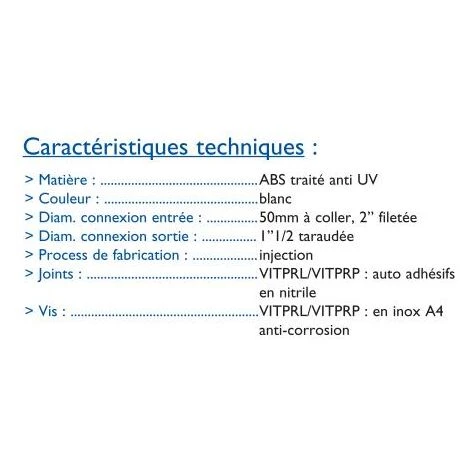 Caractéristiques techniques :

> Matière : ABS traité anti UV
> Couleur : blanc
> Diam. connexion entrée : 50mm à coller, 2" filetée
> Diam. connexion sortie : 1"1/2 taraudée
> Process de fabrication : injection
> Joints : VITPRL/VITPRP : auto adhésifs en nitrile
> Vis : VITPRL/VITPRP : en inox A4 anti-corrosion